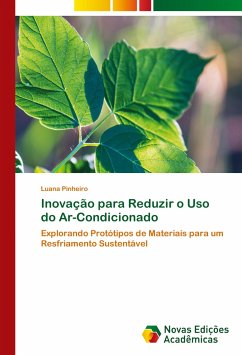 Luana Pinheiro

Inovação para Reduzir o Uso do Ar-Condicionado

Explorando Protótipos de Materiais para um Resfriamento Sustentável

Novas Edições Acadêmicas